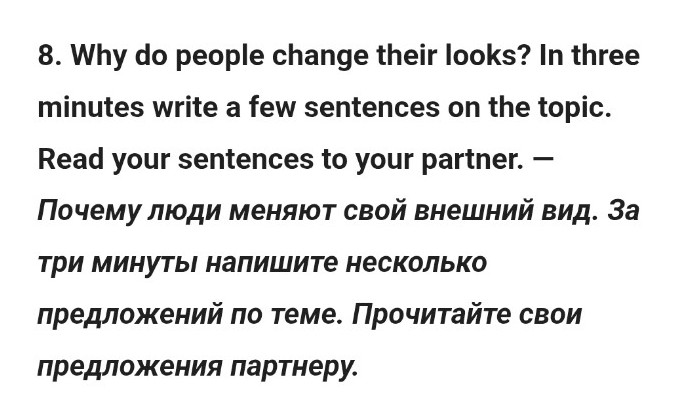 8. Why do people change their looks? In three minutes write a few sentences on the topic. Read your sentences to your partner. — Почему люди меняют свой внешний вид. За три минуты напишите несколько предложений по теме. Прочитайте свои предложения партнеру.